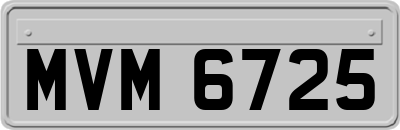 MVM 6725